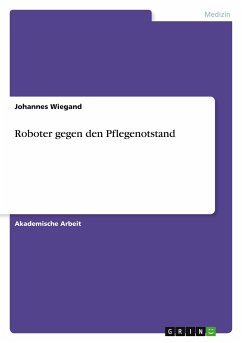 Medizin

Johannes Wiegand

Roboter gegen den Pflegenotstand

Akademische Arbeit

GRIN